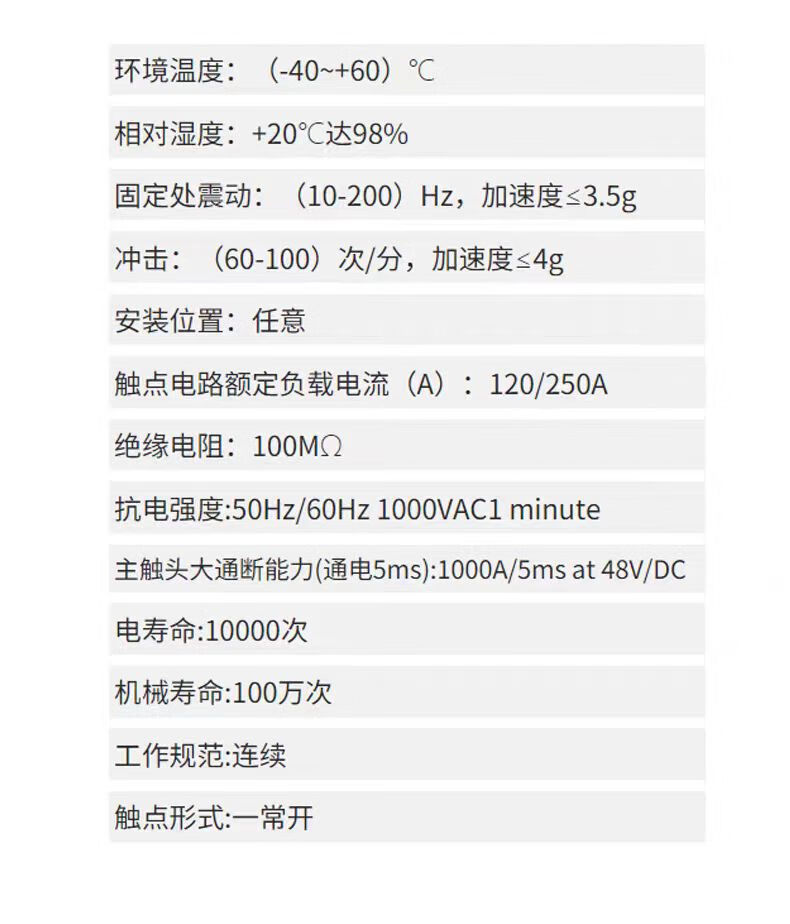 环境温度：（-40~+60）℃

相对湿度：+20℃达98%

固定处震动：（10-200）Hz，加速度≤3.5g

冲击：（60-100）次/分，加速度≤4g

安装位置：任意

触点电路额定负载电流（A）：120/250A

绝缘电阻：100MΩ

抗电强度:50Hz/60Hz 1000VAC1 minute

主触头大通断能力(通电5ms):1000A/5ms at 48V/DC

电寿命:10000次

机械寿命:100万次

工作规范:连续

触点形式:一常开